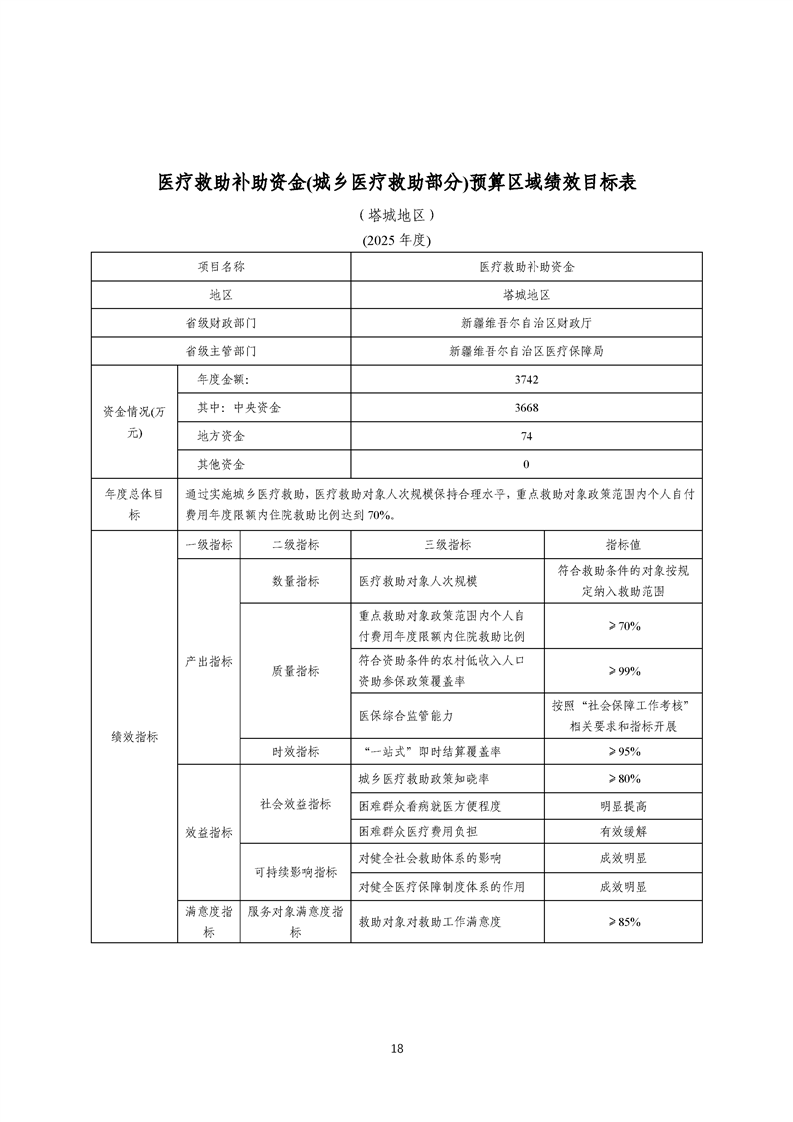 医疗救助补助资金(城乡医疗救助部分)预算区域绩效目标表

（塔城地区）

(2025 年度)

| 项目名称 | | | 医疗救助补助资金 | |
|---|---|---|---|---|
| 地区 | | | 塔城地区 | |
| 省级财政部门 | | | 新疆维吾尔自治区财政厅 | |
| 省级主管部门 | | | 新疆维吾尔自治区医疗保障局 | |
| 资金情况(万元) | 年度金额： | | 3742 | |
| | 其中：中央资金 | | 3668 | |
| | 地方资金 | | 74 | |
| | 其他资金 | | 0 | |
| 年度总体目标 | 通过实施城乡医疗救助，医疗救助对象人次规模保持合理水平，重点救助对象政策范围内个人自付费用年度限额内住院救助比例达到 70%。 | | | |
| 绩效指标 | 一级指标 | 二级指标 | 三级指标 | 指标值 |
| | 产出指标 | 数量指标 | 医疗救助对象人次规模 | 符合救助条件的对象按规定纳入救助范围 |
| | | 质量指标 | 重点救助对象政策范围内个人自付费用年度限额内住院救助比例 | ≥70% |
| | | | 符合资助条件的农村低收入人口资助参保政策覆盖率 | ≥99% |
| | | | 医保综合监管能力 | 按照“社会保障工作考核”相关要求和指标开展 |
| | | 时效指标 | “一站式”即时结算覆盖率 | ≥95% |
| | 效益指标 | 社会效益指标 | 城乡医疗救助政策知晓率 | ≥80% |
| | | | 困难群众看病就医方便程度 | 明显提高 |
| | | | 困难群众医疗费用负担 | 有效缓解 |
| | | 可持续影响指标 | 对健全社会救助体系的影响 | 成效明显 |
| | | | 对健全医疗保障制度体系的作用 | 成效明显 |
| | 满意度指标 | 服务对象满意度指标 | 救助对象对救助工作满意度 | ≥85% |

18